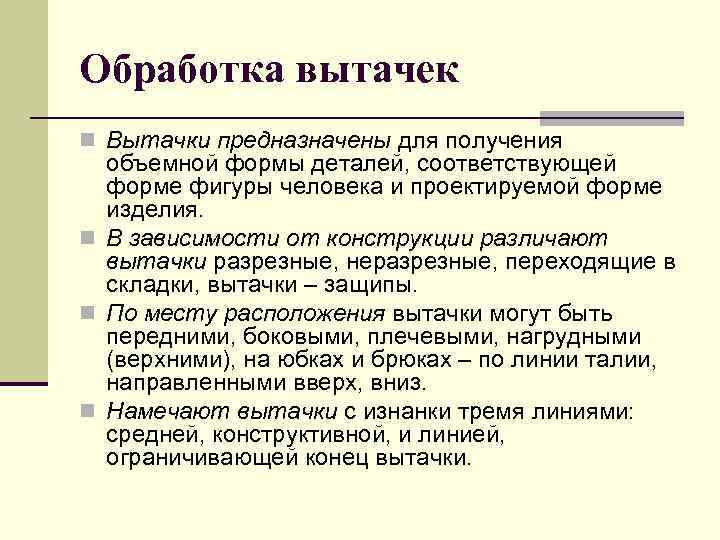 Обработка вытачек

Вытачки предназначены для получения объемной формы деталей, соответствующей форме фигуры человека и проектируемой форме изделия.

В зависимости от конструкции различают вытачки разрезные, неразрезные, переходящие в складки, вытачки – защипы.

По месту расположения вытачки могут быть передними, боковыми, плечевыми, нагрудными (верхними), на юбках и брюках – по линии талии, направленными вверх, вниз.

Намечают вытачки с изнанки тремя линиями: средней, конструктивной, и линией, ограничивающей конец вытачки.